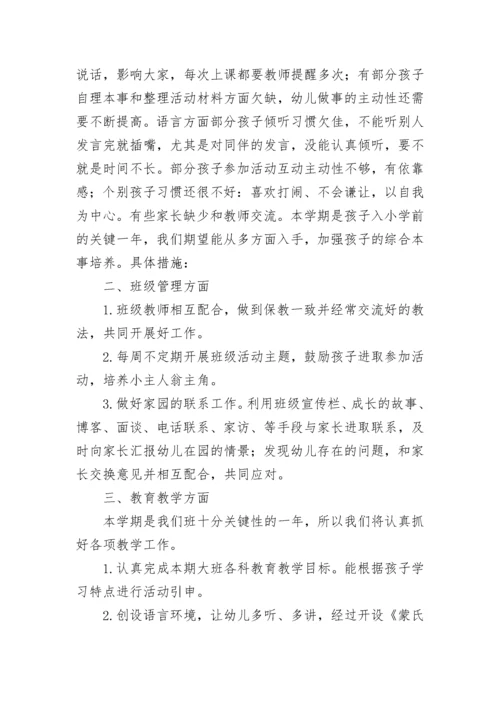 说话，影响大家，每次上课都要教师提醒多次；有部分孩子自理本事和整理活动材料方面欠缺，幼儿做事的主动性还需要不断提高。语言方面部分孩子倾听习惯欠佳，不能听别人发言完就插嘴，尤其是对同伴的发言，没能认真倾听，要不就是时间不长。部分孩子参加活动互动主动性不够，有依靠感；个别孩子习惯还很不好：喜欢打闹、不会谦让，以自我为中心。有些家长缺少和教师交流。本学期是孩子入小学前的关键一年，我们期望能从多方面入手，加强孩子的综合本事培养。具体措施：

二、班级管理方面

1.班级教师相互配合，做到保教一致并经常交流好的教法，共同开展好工作。

2.每周不定期开展班级活动主题，鼓励孩子进取参加活动，培养小主人翁主角。

3.做好家园的联系工作。利用班级宣传栏、成长的故事、博客、面谈、电话联系、家访、等手段与家长进取联系，及时向家长汇报幼儿在园的情景；发现幼儿存在的问题，和家长交换意见并相互配合，共同应对。

三、教育教学方面

本学期是我们班十分关键性的一年，所以我们将认真抓好各项教学工作。

1.认真完成本期大班各科教育教学目标。能根据孩子学习特点进行活动引申。

2.创设语言环境，让幼儿多听、多讲，经过开设《蒙氏